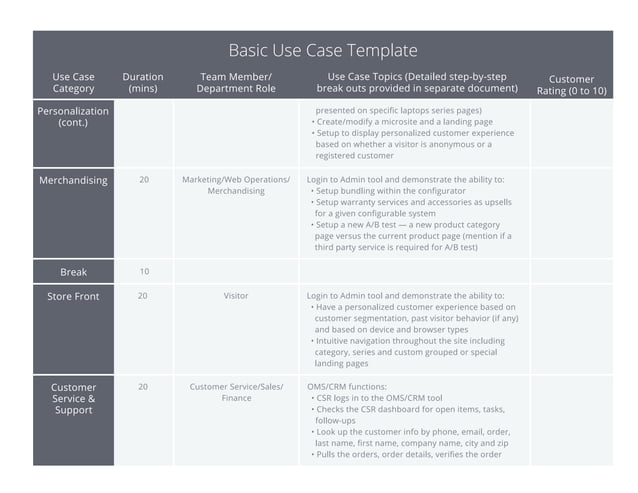 Basic Use Case Template

| Use Case Category | Duration (mins) | Team Member/ Department Role | Use Case Topics (Detailed step-by-step break outs provided in separate document) | Customer Rating (0 to 10) |
|---|---|---|---|---|
| Personalization (cont.) | | | presented on specific laptops series pages) • Create/modify a microsite and a landing page • Setup to display personalized customer experience based on whether a visitor is anonymous or a registered customer | |
| Merchandising | 20 | Marketing/Web Operations/ Merchandising | Login to Admin tool and demonstrate the ability to: • Setup bundling within the configurator • Setup warranty services and accessories as upsells for a given configurable system • Setup a new A/B test — a new product category page versus the current product page (mention if a third party service is required for A/B test) | |
| Break | 10 | | | |
| Store Front | 20 | Visitor | Login to Admin tool and demonstrate the ability to: • Have a personalized customer experience based on customer segmentation, past visitor behavior (if any) and based on device and browser types • Intuitive navigation throughout the site including category, series and custom grouped or special landing pages | |
| Customer Service & Support | 20 | Customer Service/Sales/ Finance | OMS/CRM functions: • CSR logs in to the OMS/CRM tool • Checks the CSR dashboard for open items, tasks, follow-ups • Look up the customer info by phone, email, order, last name, first name, company name, city and zip • Pulls the orders, order details, verifies the order | |